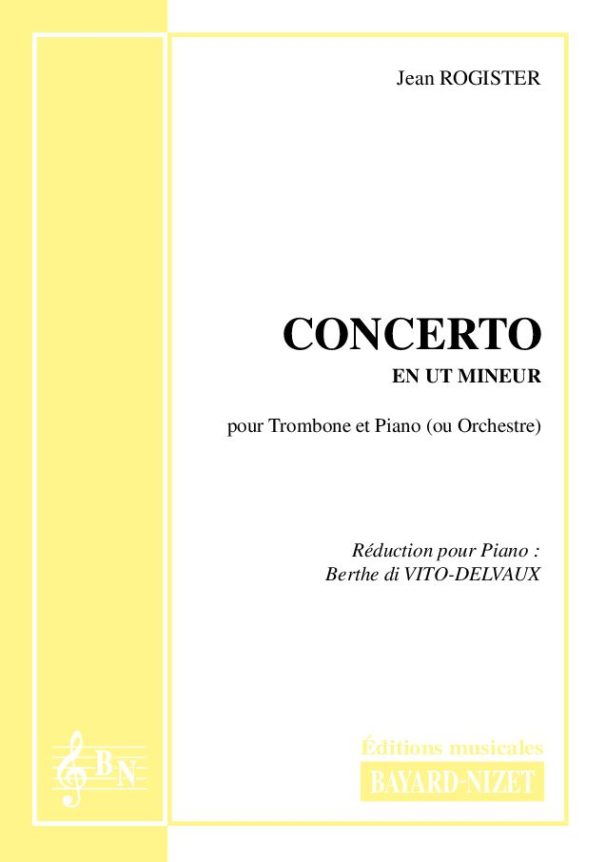 Jean ROGISTER

CONCERTO
EN UT MINEUR

pour Trombone et Piano (ou Orchestre)

Réduction pour Piano :
Berthe di VITO-DELVAUX

BN

Éditions musicales
BAYARD-NIZET